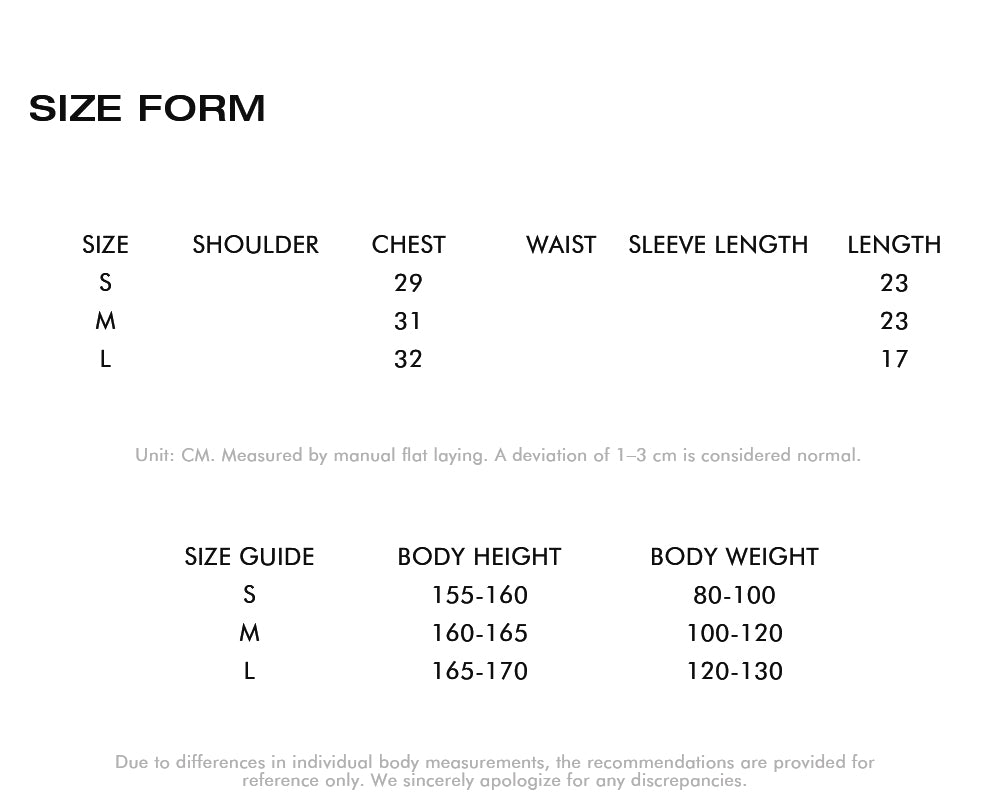 SIZE FORM

| SIZE | SHOULDER | CHEST | WAIST | SLEEVE LENGTH | LENGTH |
|---|---|---|---|---|---|
| S |  | 29 |  |  | 23 |
| M |  | 31 |  |  | 23 |
| L |  | 32 |  |  | 17 |

Unit: CM. Measured by manual flat laying. A deviation of 1–3 cm is considered normal.

| SIZE GUIDE | BODY HEIGHT | BODY WEIGHT |
|---|---|---|
| S | 155-160 | 80-100 |
| M | 160-165 | 100-120 |
| L | 165-170 | 120-130 |

Due to differences in individual body measurements, the recommendations are provided for reference only. We sincerely apologize for any discrepancies.